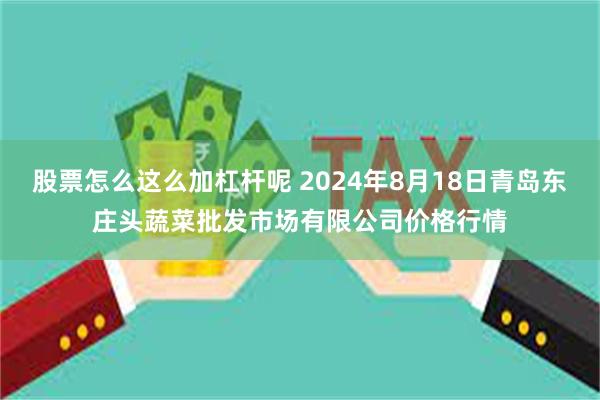 TAX

股票怎么这么加杠杆呢 2024年8月18日青岛东庄头蔬菜批发市场有限公司价格行情